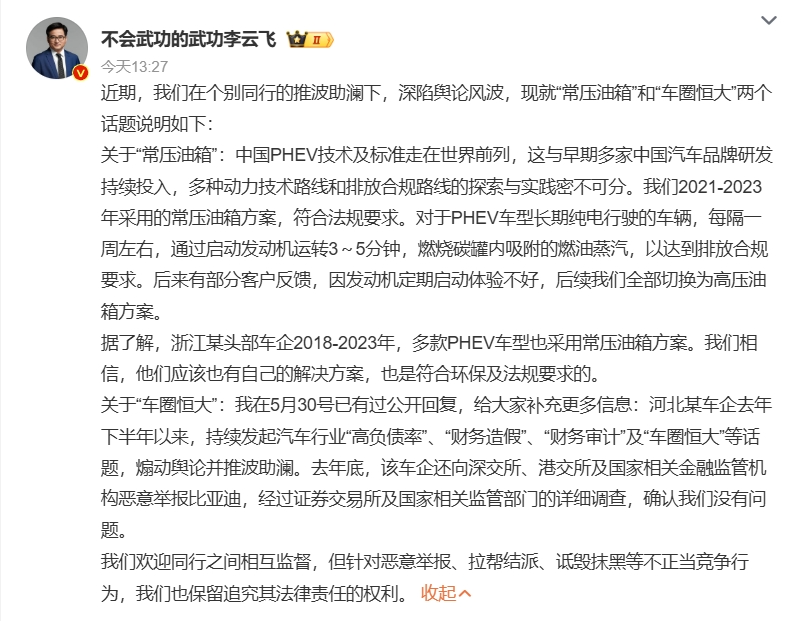 不会武功的武功李云飞 II

今天13:27

近期，我们在个别同行的推波助澜下，深陷舆论风波，现就“常压油箱”和“车圈恒大”两个话题说明如下：

关于“常压油箱”：中国PHEV技术及标准走在世界前列，这与早期多家中国汽车品牌研发持续投入，多种动力技术路线和排放合规路线的探索与实践密不可分。我们2021-2023年采用的常压油箱方案，符合法规要求。对于PHEV车型长期纯电行驶的车辆，每隔一周左右，通过启动发动机运转3～5分钟，燃烧碳罐内吸附的燃油蒸汽，以达到排放合规要求。后来有部分客户反馈，因发动机定期启动体验不好，后续我们全部切换为高压油箱方案。

据了解，浙江某头部车企2018-2023年，多款PHEV车型也采用常压油箱方案。我们相信，他们应该也有自己的解决方案，也是符合环保及法规要求的。

关于“车圈恒大”：我在5月30号已有过公开回复，给大家补充更多信息：河北某车企去年下半年以来，持续发起汽车行业“高负债率”、“财务造假”、“财务审计”及“车圈恒大”等话题，煽动舆论并推波助澜。去年底，该车企还向深交所、港交所及国家相关金融监管机构恶意举报比亚迪，经过证券交易所及国家相关监管部门的详细调查，确认我们没有问题。

我们欢迎同行之间相互监督，但针对恶意举报、拉帮结派、诋毁抹黑等不正当竞争行为，我们也保留追究其法律责任的权利。 收起